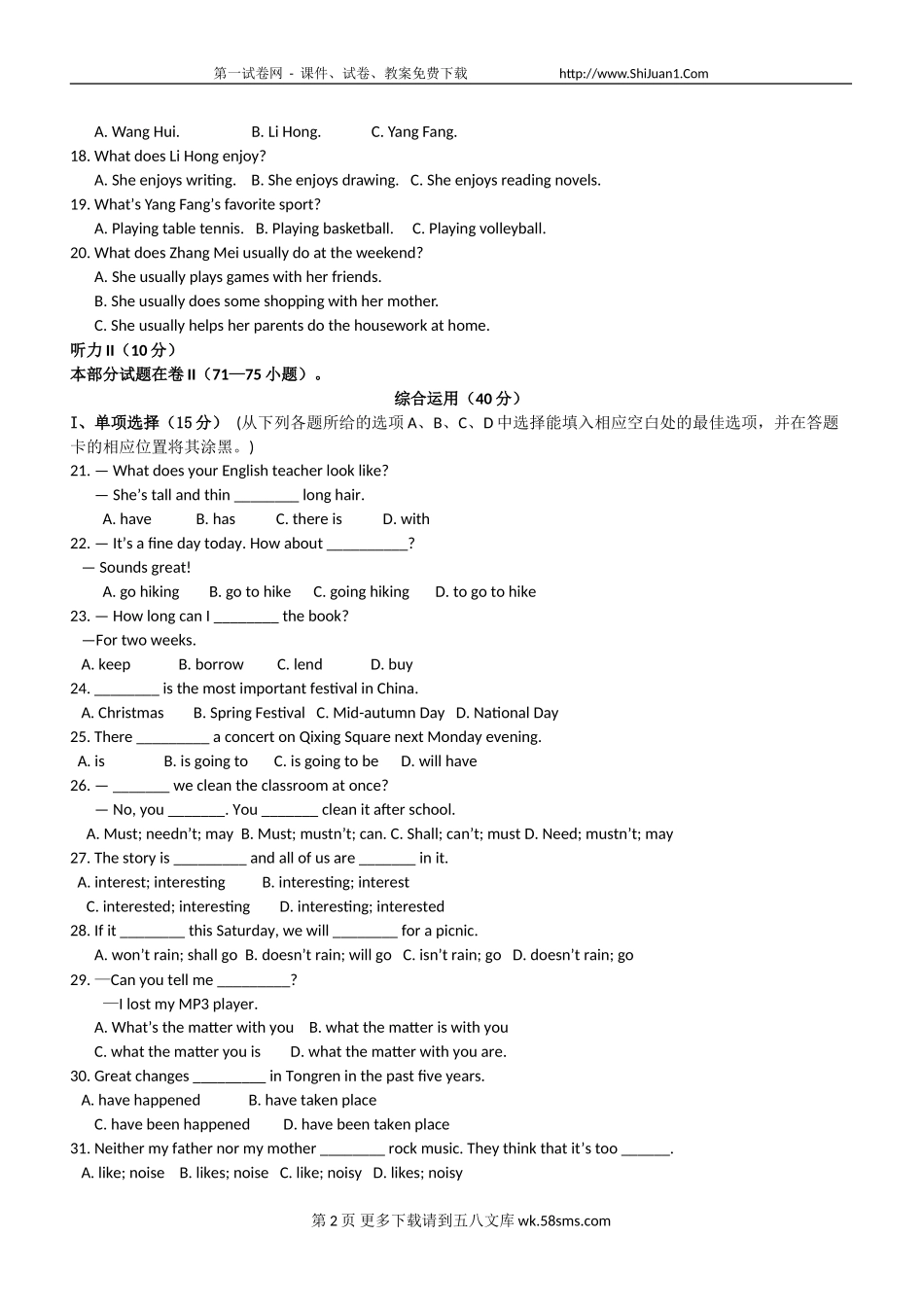 第一试卷网 - 课件、试卷、教案免费下载 http://www.ShiJuan1.Com

A. Wang Hui. B. Li Hong. C. Yang Fang.
18. What does Li Hong enjoy?
A. She enjoys writing. B. She enjoys drawing. C. She enjoys reading novels.
19. What's Yang Fang's favorite sport?
A. Playing table tennis. B. Playing basketball. C. Playing volleyball.
20. What does Zhang Mei usually do at the weekend?
A. She usually plays games with her friends.
B. She usually does some shopping with her mother.
C. She usually helps her parents do the housework at home.
听力 II（10 分）
本部分试题在卷 II（71—75 小题）。
综合运用（40 分）
I、单项选择（15 分）（从下列各题所给的选项 A、B、C、D 中选择能填入相应空白处的最佳选项，并在答题卡的相应位置将其涂黑。）
21. — What does your English teacher look like?
— She's tall and thin ________ long hair.
A. have B. has C. there is D. with
22. — It's a fine day today. How about __________?
— Sounds great!
A. go hiking B. go to hike C. going hiking D. to go to hike
23. — How long can I ________ the book?
—For two weeks.
A. keep B. borrow C. lend D. buy
24. ________ is the most important festival in China.
A. Christmas B. Spring Festival C. Mid-autumn Day D. National Day
25. There _________ a concert on Qixing Square next Monday evening.
A. is B. is going to C. is going to be D. will have
26. — _______ we clean the classroom at once?
— No, you _______. You _______ clean it after school.
A. Must; needn't; may B. Must; mustn't; can. C. Shall; can't; must D. Need; mustn't; may
27. The story is _________ and all of us are _______ in it.
A. interest; interesting B. interesting; interest
C. interested; interesting D. interesting; interested
28. If it ________ this Saturday, we will ________ for a picnic.
A. won't rain; shall go B. doesn't rain; will go C. isn't rain; go D. doesn't rain; go
29. —Can you tell me _________?
—I lost my MP3 player.
A. What's the matter with you B. what the matter is with you
C. what the matter you is D. what the matter with you are.
30. Great changes _________ in Tongren in the past five years.
A. have happened B. have taken place
C. have been happened D. have been taken place
31. Neither my father nor my mother ________ rock music. They think that it's too ______.
A. like; noise B. likes; noise C. like; noisy D. likes; noisy

第 2 页 更多下载请到五八文库 wk.58sms.com